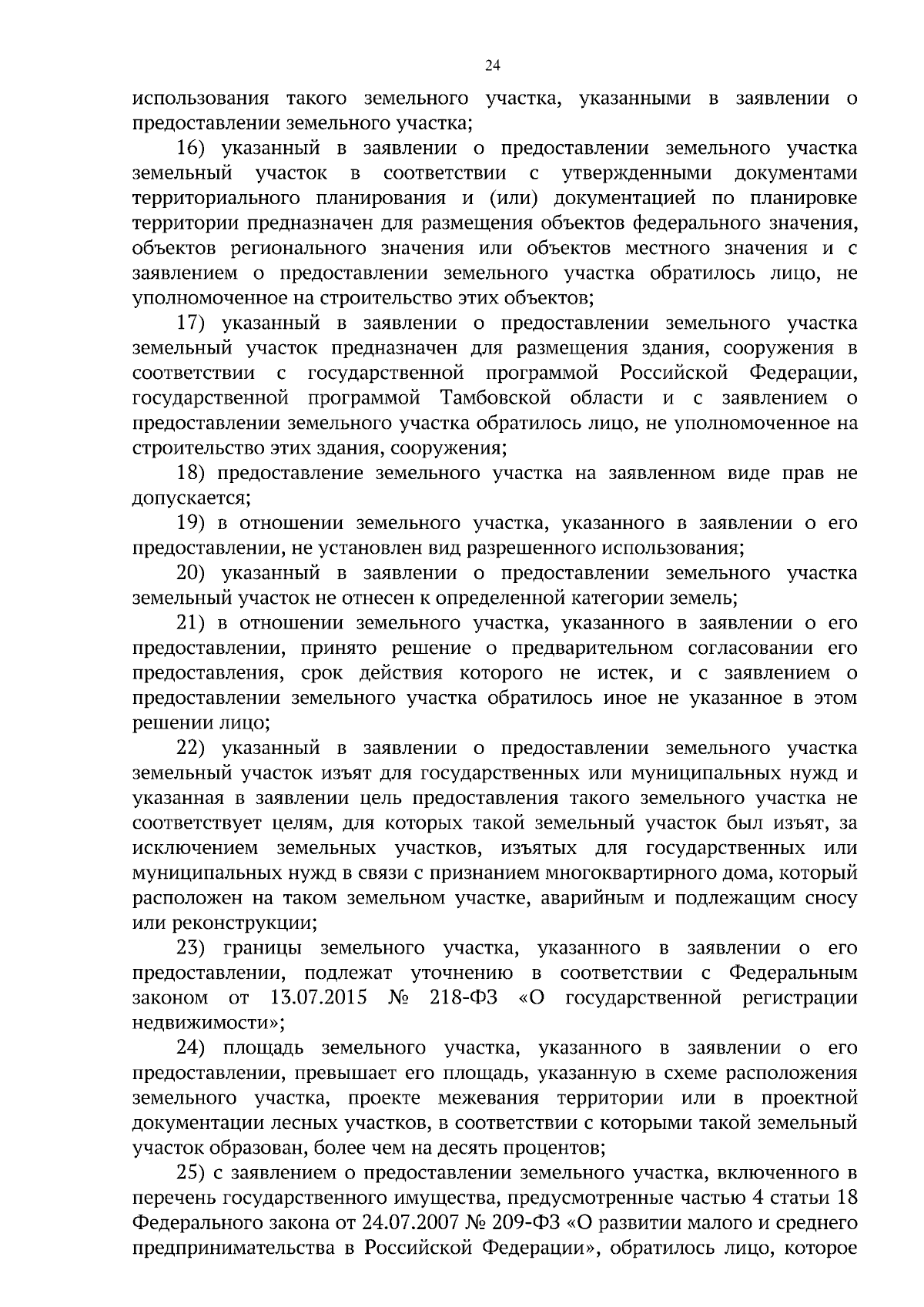 24

использования такого земельного участка, указанными в заявлении о предоставлении земельного участка;

16) указанный в заявлении о предоставлении земельного участка земельный участок в соответствии с утвержденными документами территориального планирования и (или) документацией по планировке территории предназначен для размещения объектов федерального значения, объектов регионального значения или объектов местного значения и с заявлением о предоставлении земельного участка обратилось лицо, не уполномоченное на строительство этих объектов;

17) указанный в заявлении о предоставлении земельного участка земельный участок предназначен для размещения здания, сооружения в соответствии с государственной программой Российской Федерации, государственной программой Тамбовской области и с заявлением о предоставлении земельного участка обратилось лицо, не уполномоченное на строительство этих здания, сооружения;

18) предоставление земельного участка на заявленном виде прав не допускается;

19) в отношении земельного участка, указанного в заявлении о его предоставлении, не установлен вид разрешенного использования;

20) указанный в заявлении о предоставлении земельного участка земельный участок не отнесен к определенной категории земель;

21) в отношении земельного участка, указанного в заявлении о его предоставлении, принято решение о предварительном согласовании его предоставления, срок действия которого не истек, и с заявлением о предоставлении земельного участка обратилось иное не указанное в этом решении лицо;

22) указанный в заявлении о предоставлении земельного участка земельный участок изъят для государственных или муниципальных нужд и указанная в заявлении цель предоставления такого земельного участка не соответствует целям, для которых такой земельный участок был изъят, за исключением земельных участков, изъятых для государственных или муниципальных нужд в связи с признанием многоквартирного дома, который расположен на таком земельном участке, аварийным и подлежащим сносу или реконструкции;

23) границы земельного участка, указанного в заявлении о его предоставлении, подлежат уточнению в соответствии с Федеральным законом от 13.07.2015 № 218-ФЗ «О государственной регистрации недвижимости»;

24) площадь земельного участка, указанного в заявлении о его предоставлении, превышает его площадь, указанную в схеме расположения земельного участка, проекте межевания территории или в проектной документации лесных участков, в соответствии с которыми такой земельный участок образован, более чем на десять процентов;

25) с заявлением о предоставлении земельного участка, включенного в перечень государственного имущества, предусмотренные частью 4 статьи 18 Федерального закона от 24.07.2007 № 209-ФЗ «О развитии малого и среднего предпринимательства в Российской Федерации», обратилось лицо, которое